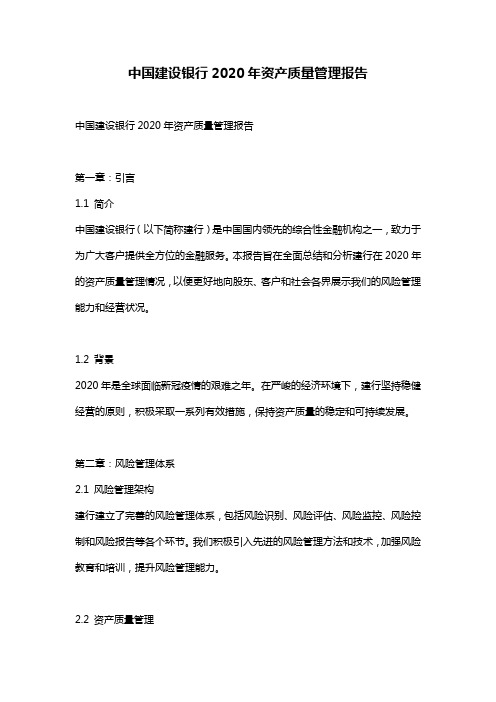 中国建设银行 2020 年资产质量管理报告

中国建设银行 2020 年资产质量管理报告

第一章：引言

1.1 简介

中国建设银行（以下简称建行）是中国国内领先的综合性金融机构之一，致力于为广大客户提供全方位的金融服务。本报告旨在全面总结和分析建行在 2020 年的资产质量管理情况，以便更好地向股东、客户和社会各界展示我们的风险管理能力和经营状况。

1.2 背景

2020 年是全球面临新冠疫情的艰难之年。在严峻的经济环境下，建行坚持稳健经营的原则，积极采取一系列有效措施，保持资产质量的稳定和可持续发展。

第二章：风险管理体系

2.1 风险管理架构

建行建立了完善的风险管理体系，包括风险识别、风险评估、风险监控、风险控制和风险报告等各个环节。我们积极引入先进的风险管理方法和技术，加强风险教育和培训，提升风险管理能力。

2.2 资产质量管理